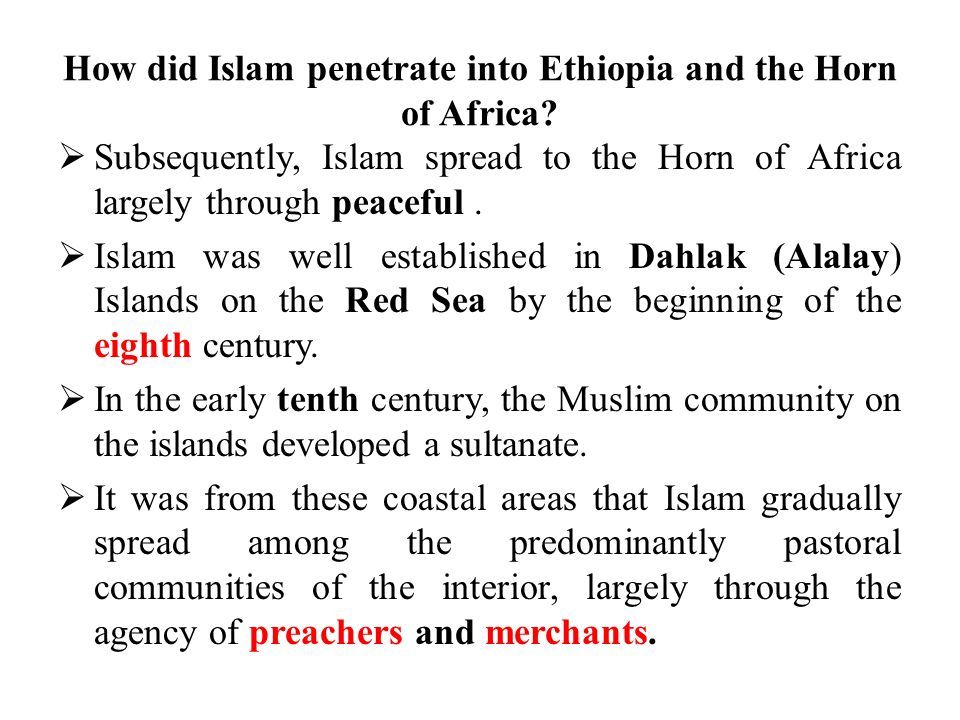 How did Islam penetrate into Ethiopia and the Horn of Africa?

➢ Subsequently, Islam spread to the Horn of Africa largely through peaceful .

➢ Islam was well established in Dahlak (Alalay) Islands on the Red Sea by the beginning of the eighth century.

➢ In the early tenth century, the Muslim community on the islands developed a sultanate.

➢ It was from these coastal areas that Islam gradually spread among the predominantly pastoral communities of the interior, largely through the agency of preachers and merchants.